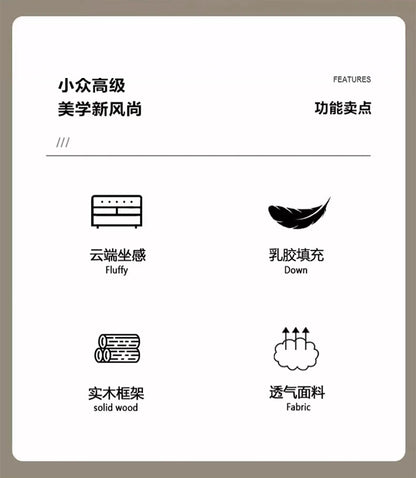 小众高级
美学新风尚

FEATURES
功能卖点

///

云端坐感
Fluffy

乳胶填充
Down

实木框架
solid wood

透气面料
Fabric